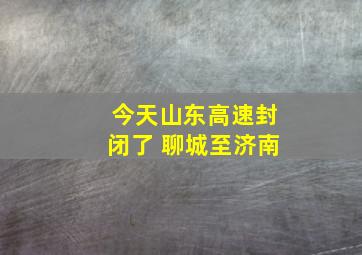 今天山东高速封闭了 聊城至济南